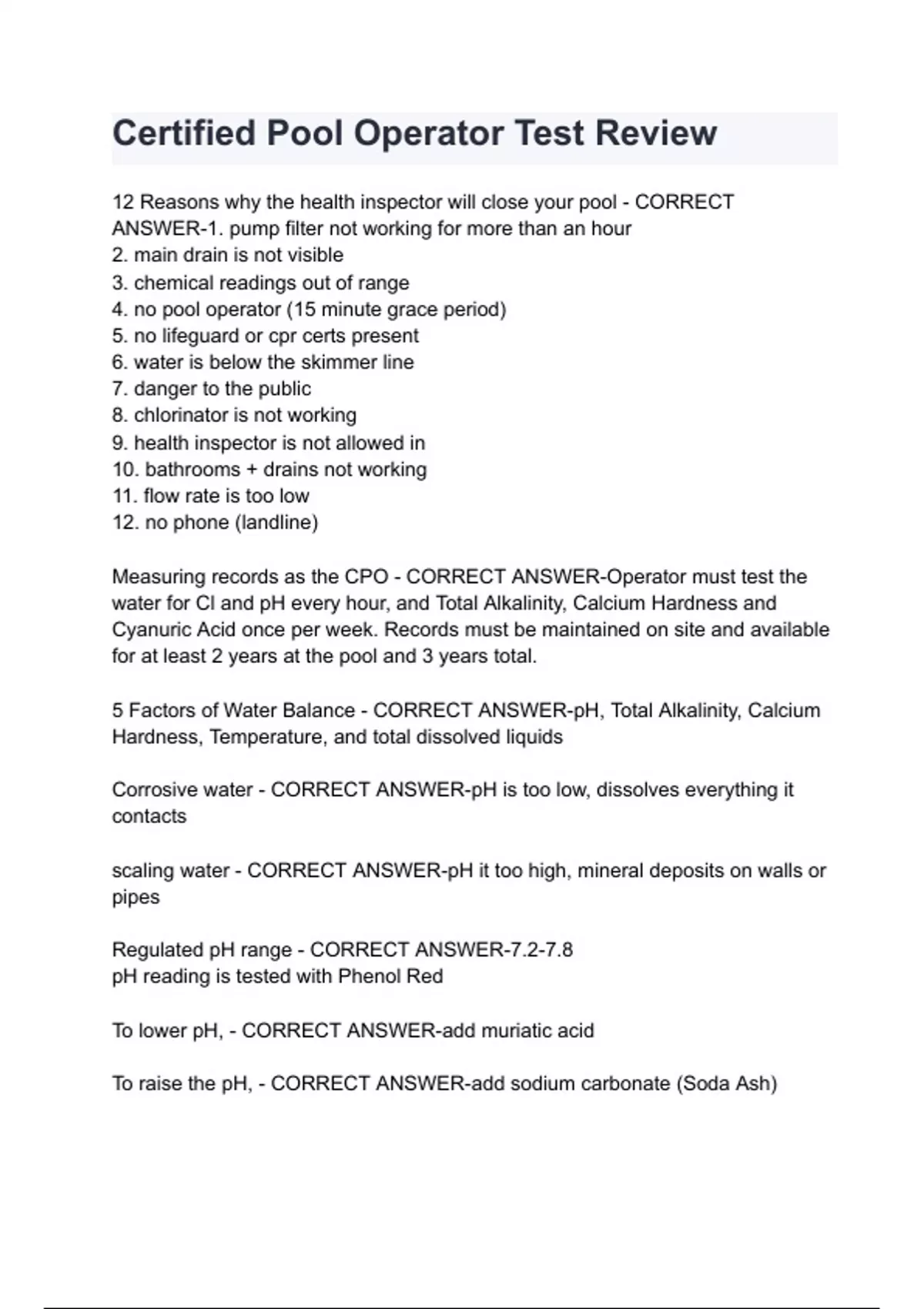 Certified Pool Operator Test Review

12 Reasons why the health inspector will close your pool - CORRECT ANSWER-1. pump filter not working for more than an hour
2. main drain is not visible
3. chemical readings out of range
4. no pool operator (15 minute grace period)
5. no lifeguard or cpr certs present
6. water is below the skimmer line
7. danger to the public
8. chlorinator is not working
9. health inspector is not allowed in
10. bathrooms + drains not working
11. flow rate is too low
12. no phone (landline)

Measuring records as the CPO - CORRECT ANSWER-Operator must test the water for Cl and pH every hour, and Total Alkalinity, Calcium Hardness and Cyanuric Acid once per week. Records must be maintained on site and available for at least 2 years at the pool and 3 years total.

5 Factors of Water Balance - CORRECT ANSWER-pH, Total Alkalinity, Calcium Hardness, Temperature, and total dissolved liquids

Corrosive water - CORRECT ANSWER-pH is too low, dissolves everything it contacts

scaling water - CORRECT ANSWER-pH it too high, mineral deposits on walls or pipes

Regulated pH range - CORRECT ANSWER-7.2-7.8
pH reading is tested with Phenol Red

To lower pH, - CORRECT ANSWER-add muriatic acid

To raise the pH, - CORRECT ANSWER-add sodium carbonate (Soda Ash)